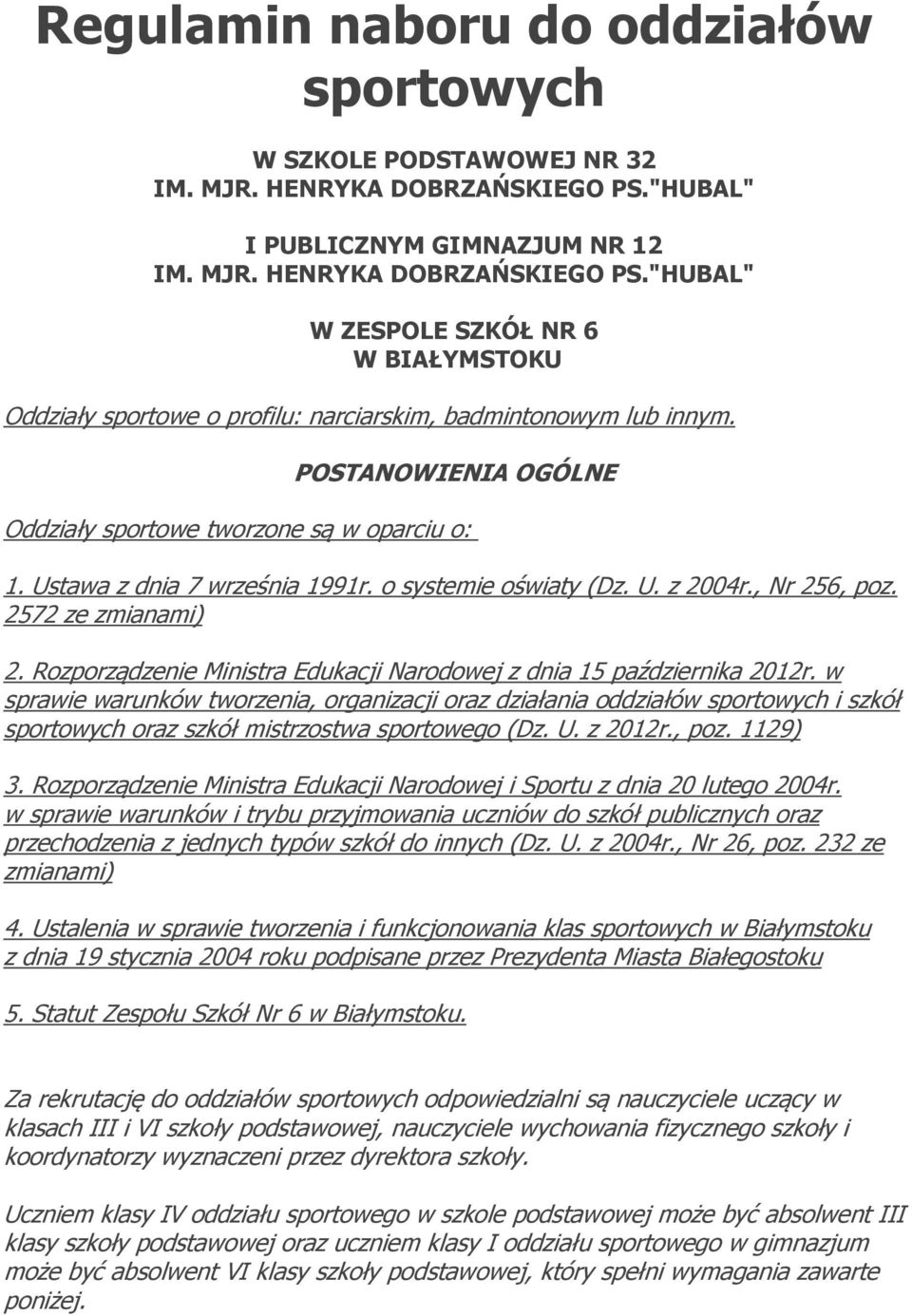 Regulamin naboru do oddziałów sportowych

W SZKOLE PODSTAWOWEJ NR 32
IM. MJR. HENRYKA DOBRZAŃSKIEGO PS."HUBAL"

I PUBLICZNYM GIMNAZJUM NR 12
IM. MJR. HENRYKA DOBRZAŃSKIEGO PS."HUBAL"

W ZESPOLE SZKÓŁ NR 6
W BIAŁYMSTOKU

Oddziały sportowe o profilu: narciarskim, badmintonowym lub innym.

POSTANOWIENIA OGÓLNE

Oddziały sportowe tworzone są w oparciu o:

1. Ustawa z dnia 7 września 1991r. o systemie oświaty (Dz. U. z 2004r., Nr 256, poz. 2572 ze zmianami)

2. Rozporządzenie Ministra Edukacji Narodowej z dnia 15 października 2012r. w sprawie warunków tworzenia, organizacji oraz działania oddziałów sportowych i szkół sportowych oraz szkół mistrzostwa sportowego (Dz. U. z 2012r., poz. 1129)

3. Rozporządzenie Ministra Edukacji Narodowej i Sportu z dnia 20 lutego 2004r. w sprawie warunków i trybu przyjmowania uczniów do szkół publicznych oraz przechodzenia z jednych typów szkół do innych (Dz. U. z 2004r., Nr 26, poz. 232 ze zmianami)

4. Ustalenia w sprawie tworzenia i funkcjonowania klas sportowych w Białymstoku z dnia 19 stycznia 2004 roku podpisane przez Prezydenta Miasta Białegostoku

5. Statut Zespołu Szkół Nr 6 w Białymstoku.

Za rekrutację do oddziałów sportowych odpowiedzialni są nauczyciele uczący w klasach III i VI szkoły podstawowej, nauczyciele wychowania fizycznego szkoły i koordynatorzy wyznaczeni przez dyrektora szkoły.

Uczniem klasy IV oddziału sportowego w szkole podstawowej może być absolwent III klasy szkoły podstawowej oraz uczniem klasy I oddziału sportowego w gimnazjum może być absolwent VI klasy szkoły podstawowej, który spełni wymagania zawarte poniżej.